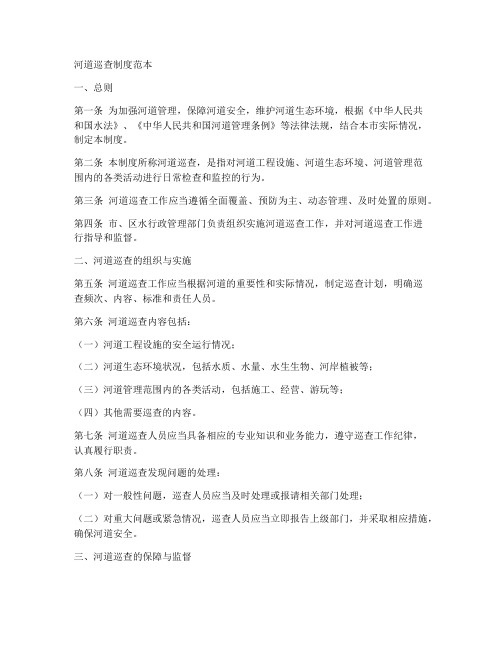 河道巡查制度范本

一、总则

第一条 为加强河道管理，保障河道安全，维护河道生态环境，根据《中华人民共和国水法》、《中华人民共和国河道管理条例》等法律法规，结合本市实际情况，制定本制度。

第二条 本制度所称河道巡查，是指对河道工程设施、河道生态环境、河道管理范围内的各类活动进行日常检查和监控的行为。

第三条 河道巡查工作应当遵循全面覆盖、预防为主、动态管理、及时处置的原则。

第四条 市、区水行政管理部门负责组织实施河道巡查工作，并对河道巡查工作进行指导和监督。

二、河道巡查的组织与实施

第五条 河道巡查工作应当根据河道的重要性和实际情况，制定巡查计划，明确巡查频次、内容、标准和责任人员。

第六条 河道巡查内容包括：

（一）河道工程设施的安全运行情况；

（二）河道生态环境状况，包括水质、水量、水生生物、河岸植被等；

（三）河道管理范围内的各类活动，包括施工、经营、游玩等；

（四）其他需要巡查的内容。

第七条 河道巡查人员应当具备相应的专业知识和业务能力，遵守巡查工作纪律，认真履行职责。

第八条 河道巡查发现问题的处理：

（一）对一般性问题，巡查人员应当及时处理或报请相关部门处理；

（二）对重大问题或紧急情况，巡查人员应当立即报告上级部门，并采取相应措施，确保河道安全。

三、河道巡查的保障与监督